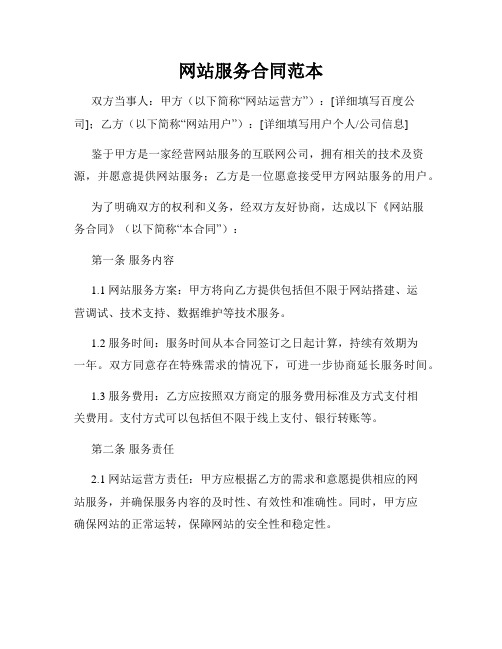 网站服务合同范本

双方当事人：甲方（以下简称“网站运营方”）：[详细填写百度公司]；乙方（以下简称“网站用户”）：[详细填写用户个人/公司信息]

鉴于甲方是一家经营网站服务的互联网公司，拥有相关的技术及资源，并愿意提供网站服务；乙方是一位愿意接受甲方网站服务的用户。

为了明确双方的权利和义务，经双方友好协商，达成以下《网站服务合同》（以下简称“本合同”）：

第一条 服务内容

1.1 网站服务方案：甲方将向乙方提供包括但不限于网站搭建、运营调试、技术支持、数据维护等技术服务。

1.2 服务时间：服务时间从本合同签订之日起计算，持续有效期为一年。双方同意存在特殊需求的情况下，可进一步协商延长服务时间。

1.3 服务费用：乙方应按照双方商定的服务费用标准及方式支付相关费用。支付方式可以包括但不限于线上支付、银行转账等。

第二条 服务责任

2.1 网站运营方责任：甲方应根据乙方的需求和意愿提供相应的网站服务，并确保服务内容的及时性、有效性和准确性。同时，甲方应确保网站的正常运转，保障网站的安全性和稳定性。